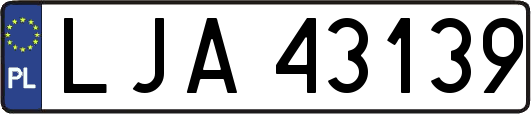 PL
LJA 43139